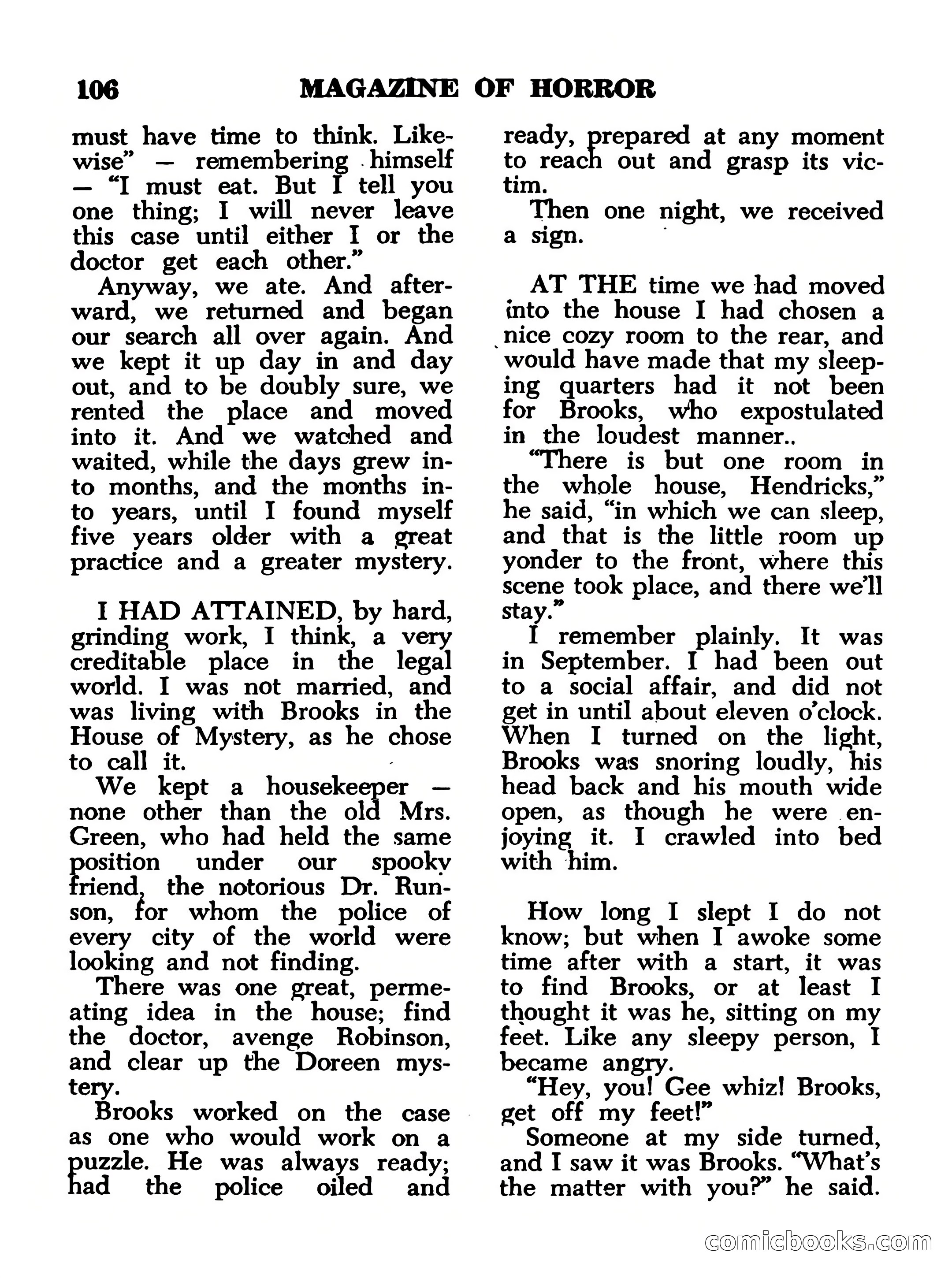 106 MAGAZINE OF HORROR

must have time to think. Likewise" — remembering himself — "I must eat. But I tell you one thing; I will never leave this case until either I or the doctor get each other."

Anyway, we ate. And afterward, we returned and began our search all over again. And we kept it up day in and day out, and to be doubly sure, we rented the place and moved into it. And we watched and waited, while the days grew into months, and the months into years, until I found myself five years older with a great practice and a greater mystery.

I HAD ATTAINED, by hard, grinding work, I think, a very creditable place in the legal world. I was not married, and was living with Brooks in the House of Mystery, as he chose to call it.

We kept a housekeeper — none other than the old Mrs. Green, who had held the same position under our spooky friend, the notorious Dr. Runson, for whom the police of every city of the world were looking and not finding.

There was one great, permeating idea in the house; find the doctor, avenge Robinson, and clear up the Doreen mystery.

Brooks worked on the case as one who would work on a puzzle. He was always ready; had the police oiled and ready, prepared at any moment to reach out and grasp its victim.

Then one night, we received a sign.

AT THE time we had moved into the house I had chosen a nice cozy room to the rear, and would have made that my sleeping quarters had it not been for Brooks, who expostulated in the loudest manner..

"There is but one room in the whole house, Hendricks," he said, "in which we can sleep, and that is the little room up yonder to the front, where this scene took place, and there we'll stay."

I remember plainly. It was in September. I had been out to a social affair, and did not get in until about eleven o'clock. When I turned on the light, Brooks was snoring loudly, his head back and his mouth wide open, as though he were enjoying it. I crawled into bed with him.

How long I slept I do not know; but when I awoke some time after with a start, it was to find Brooks, or at least I thought it was he, sitting on my feet. Like any sleepy person, I became angry.

"Hey, you! Gee whiz! Brooks, get off my feet!"

Someone at my side turned, and I saw it was Brooks. "What's the matter with you?" he said.

comicbooks.com